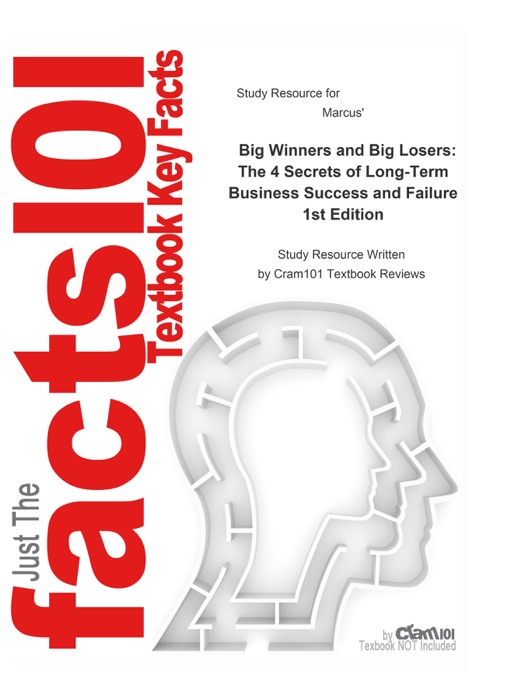 Just The facts101 Textbook Key Facts

Study Resource for

Marcus'

Big Winners and Big Losers: The 4 Secrets of Long-Term Business Success and Failure 1st Edition

Study Resource Written by Cram101 Textbook Reviews

by Cram101 Textbook NOT Included